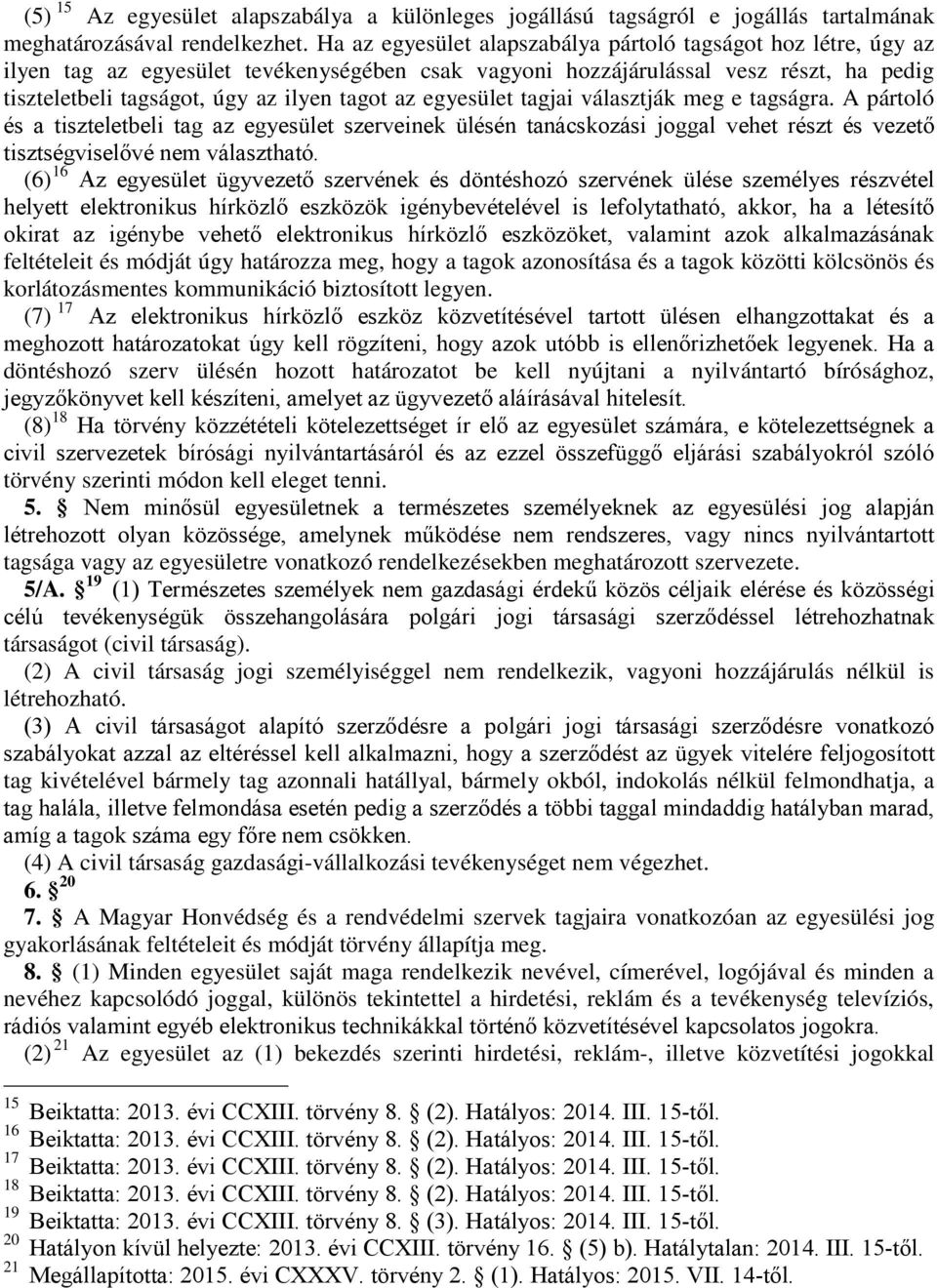 (5) $^{15}$ Az egyesület alapszabálya a különleges jogállású tagságról e jogállás tartalmának meghatározásával rendelkezhet. Ha az egyesület alapszabálya pártoló tagságot hoz létre, úgy az ilyen tag az egyesület tevékenységében csak vagyoni hozzájárulással vesz részt, ha pedig tiszteletbeli tagságot, úgy az ilyen tagot az egyesület tagjai választják meg e tagságra. A pártoló és a tiszteletbeli tag az egyesület szerveinek ülésén tanácskozási joggal vehet részt és vezető tisztségviselővé nem választható.

(6) $^{16}$ Az egyesület ügyvezető szervének és döntéshozó szervének ülése személyes részvétel helyett elektronikus hírközlő eszközök igénybevételével is lefolytatható, akkor, ha a létesítő okirat az igénybe vehető elektronikus hírközlő eszközöket, valamint azok alkalmazásának feltételeit és módját úgy határozza meg, hogy a tagok azonosítása és a tagok közötti kölcsönös és korlátozásmentes kommunikáció biztosított legyen.

(7) $^{17}$ Az elektronikus hírközlő eszköz közvetítésével tartott ülésen elhangzottakat és a meghozott határozatokat úgy kell rögzíteni, hogy azok utóbb is ellenőrizhetőek legyenek. Ha a döntéshozó szerv ülésén hozott határozatot be kell nyújtani a nyilvántartó bírósághoz, jegyzőkönyvet kell készíteni, amelyet az ügyvezető aláírásával hitelesít.

(8) $^{18}$ Ha törvény közzétételi kötelezettséget ír elő az egyesület számára, e kötelezettségnek a civil szervezetek bírósági nyilvántartásáról és az ezzel összefüggő eljárási szabályokról szóló törvény szerinti módon kell eleget tenni.

5. § Nem minősül egyesületnek a természetes személyeknek az egyesülési jog alapján létrehozott olyan közössége, amelynek működése nem rendszeres, vagy nincs nyilvántartott tagsága vagy az egyesületre vonatkozó rendelkezésekben meghatározott szervezete.

5/A. § $^{19}$ (1) Természetes személyek nem gazdasági érdekű közös céljaik elérése és közösségi célú tevékenységük összehangolására polgári jogi társasági szerződéssel létrehozhatnak társaságot (civil társaság).

(2) A civil társaság jogi személyiséggel nem rendelkezik, vagyoni hozzájárulás nélkül is létrehozható.

(3) A civil társaságot alapító szerződésre a polgári jogi társasági szerződésre vonatkozó szabályokat azzal az eltéréssel kell alkalmazni, hogy a szerződést az ügyek vitelére feljogosított tag kivételével bármely tag azonnali hatállyal, bármely okból, indokolás nélkül felmondhatja, a tag halála, illetve felmondása esetén pedig a szerződés a többi taggal mindaddig hatályban marad, amíg a tagok száma egy főre nem csökken.

(4) A civil társaság gazdasági-vállalkozási tevékenységet nem végezhet.

6. § $^{20}$

7. § A Magyar Honvédség és a rendvédelmi szervek tagjaira vonatkozóan az egyesülési jog gyakorlásának feltételeit és módját törvény állapítja meg.

8. § (1) Minden egyesület saját maga rendelkezik nevével, címerével, logójával és minden a nevéhez kapcsolódó joggal, különös tekintettel a hirdetési, reklám és a tevékenység televíziós, rádiós valamint egyéb elektronikus technikákkal történő közvetítésével kapcsolatos jogokra.

(2) $^{21}$ Az egyesület az (1) bekezdés szerinti hirdetési, reklám-, illetve közvetítési jogokkal

$^{15}$ Beiktatta: 2013. évi CCXIII. törvény 8. § (2). Hatályos: 2014. III. 15-től.
$^{16}$ Beiktatta: 2013. évi CCXIII. törvény 8. § (2). Hatályos: 2014. III. 15-től.
$^{17}$ Beiktatta: 2013. évi CCXIII. törvény 8. § (2). Hatályos: 2014. III. 15-től.
$^{18}$ Beiktatta: 2013. évi CCXIII. törvény 8. § (2). Hatályos: 2014. III. 15-től.
$^{19}$ Beiktatta: 2013. évi CCXIII. törvény 8. § (3). Hatályos: 2014. III. 15-től.
$^{20}$ Hatályon kívül helyezte: 2013. évi CCXIII. törvény 16. § (5) b). Hatálytalan: 2014. III. 15-től.
$^{21}$ Megállapította: 2015. évi CXXXV. törvény 2. § (1). Hatályos: 2015. VII. 14-től.